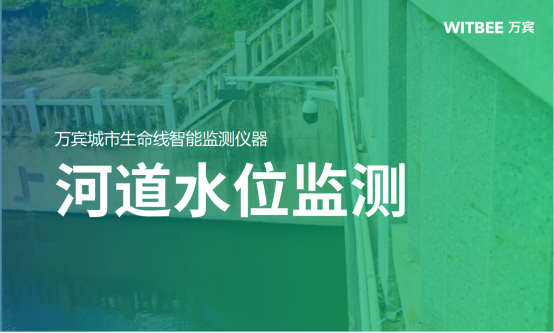 WITBEE 万宾

万宾城市生命线智能监测仪器

河道水位监测